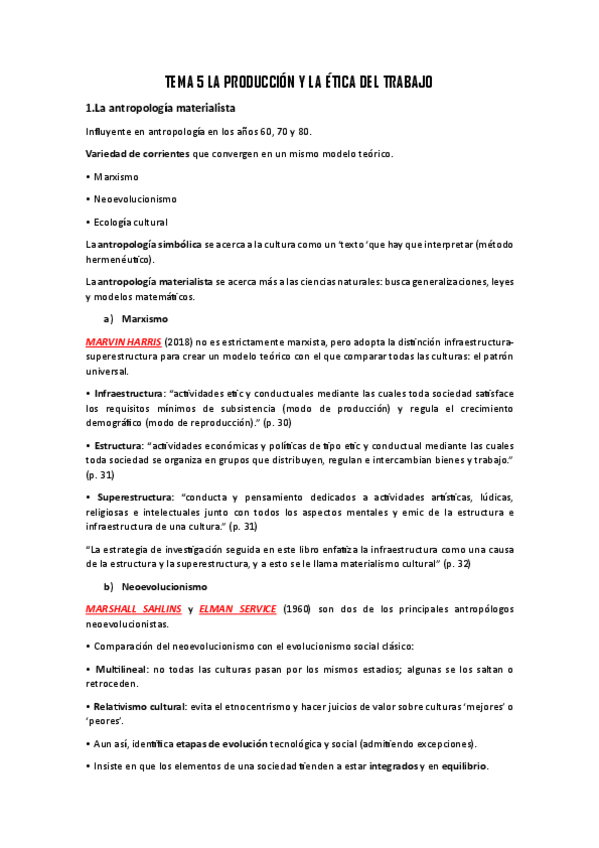 TEMA 5 LA PRODUCCIÓN Y LA ÉTICA DEL TRABAJO

1.La antropología materialista

Influyente en antropología en los años 60, 70 y 80.

Variedad de corrientes que convergen en un mismo modelo teórico.

• Marxismo

• Neoevolucionismo

• Ecología cultural

La antropología simbólica se acerca a la cultura como un 'texto' que hay que interpretar (método hermenéutico).

La antropología materialista se acerca más a las ciencias naturales: busca generalizaciones, leyes y modelos matemáticos.

a) Marxismo

MARVIN HARRIS (2018) no es estrictamente marxista, pero adopta la distinción infraestructura-superestructura para crear un modelo teórico con el que comparar todas las culturas: el patrón universal.

• Infraestructura: "actividades etic y conductuales mediante las cuales toda sociedad satisface los requisitos mínimos de subsistencia (modo de producción) y regula el crecimiento demográfico (modo de reproducción)." (p. 30)

• Estructura: "actividades económicas y políticas de tipo etic y conductual mediante las cuales toda sociedad se organiza en grupos que distribuyen, regulan e intercambian bienes y trabajo." (p. 31)

• Superestructura: "conducta y pensamiento dedicados a actividades artísticas, lúdicas, religiosas e intelectuales junto con todos los aspectos mentales y emic de la estructura e infraestructura de una cultura." (p. 31)

"La estrategia de investigación seguida en este libro enfatiza la infraestructura como una causa de la estructura y la superestructura, y a esto se le llama materialismo cultural" (p. 32)

b) Neoevolucionismo

MARSHALL SAHLINS y ELMAN SERVICE (1960) son dos de los principales antropólogos neoevolucionistas.

• Comparación del neoevolucionismo con el evolucionismo social clásico:

• Multilineal: no todas las culturas pasan por los mismos estadios; algunas se los saltan o retroceden.

• Relativismo cultural: evita el etnocentrismo y hacer juicios de valor sobre culturas 'mejores' o 'peores'.

• Aun así, identifica etapas de evolución tecnológica y social (admitiendo excepciones).

• Insiste en que los elementos de una sociedad tienden a estar integrados y en equilibrio.